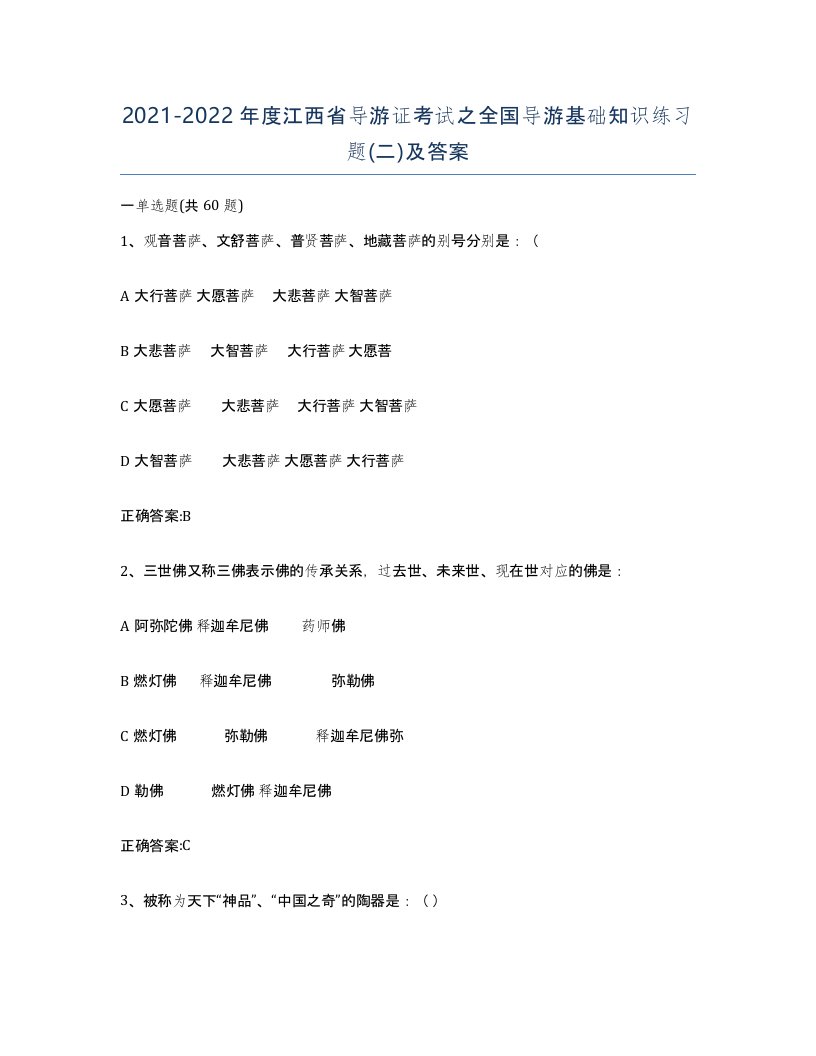 2021-2022年度江西省导游证考试之全国导游基础知识练习题(二)及答案

一单选题(共60题)

1、观音菩萨、文舒菩萨、普贤菩萨、地藏菩萨的别号分别是：（

A 大行菩萨 大愿菩萨 大悲菩萨 大智菩萨

B 大悲菩萨 大智菩萨 大行菩萨 大愿菩

C 大愿菩萨 大悲菩萨 大行菩萨 大智菩萨

D 大智菩萨 大悲菩萨 大愿菩萨 大行菩萨

正确答案:B

2、三世佛又称三佛表示佛的传承关系，过去世、未来世、现在世对应的佛是：

A 阿弥陀佛 释迦牟尼佛 药师佛

B 燃灯佛 释迦牟尼佛 弥勒佛

C 燃灯佛 弥勒佛 释迦牟尼佛弥

D 勒佛 燃灯佛 释迦牟尼佛

正确答案:C

3、被称为天下“神品”、“中国之奇”的陶器是：（）